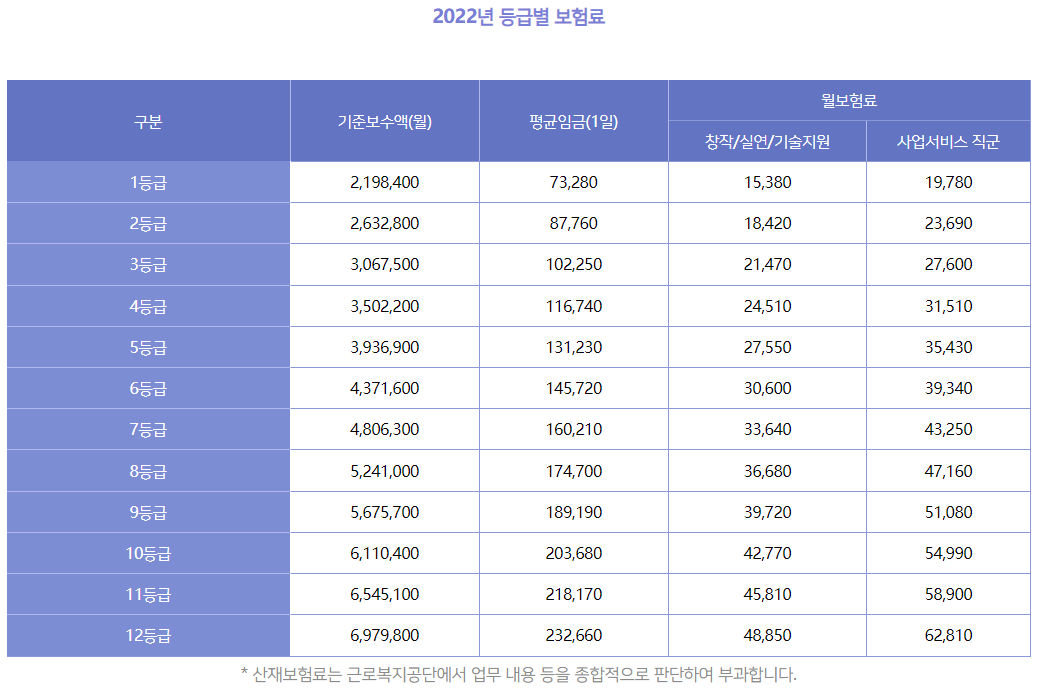 2022년 등급별 보험료

| 구분 | 기준보수액(월) | 평균임금(1일) | 월보험료 창작/실연/기술지원 | 월보험료 사업서비스 직군 |
|---|---|---|---|---|
| 1등급 | 2,198,400 | 73,280 | 15,380 | 19,780 |
| 2등급 | 2,632,800 | 87,760 | 18,420 | 23,690 |
| 3등급 | 3,067,500 | 102,250 | 21,470 | 27,600 |
| 4등급 | 3,502,200 | 116,740 | 24,510 | 31,510 |
| 5등급 | 3,936,900 | 131,230 | 27,550 | 35,430 |
| 6등급 | 4,371,600 | 145,720 | 30,600 | 39,340 |
| 7등급 | 4,806,300 | 160,210 | 33,640 | 43,250 |
| 8등급 | 5,241,000 | 174,700 | 36,680 | 47,160 |
| 9등급 | 5,675,700 | 189,190 | 39,720 | 51,080 |
| 10등급 | 6,110,400 | 203,680 | 42,770 | 54,990 |
| 11등급 | 6,545,100 | 218,170 | 45,810 | 58,900 |
| 12등급 | 6,979,800 | 232,660 | 48,850 | 62,810 |

* 산재보험료는 근로복지공단에서 업무 내용 등을 종합적으로 판단하여 부과합니다.